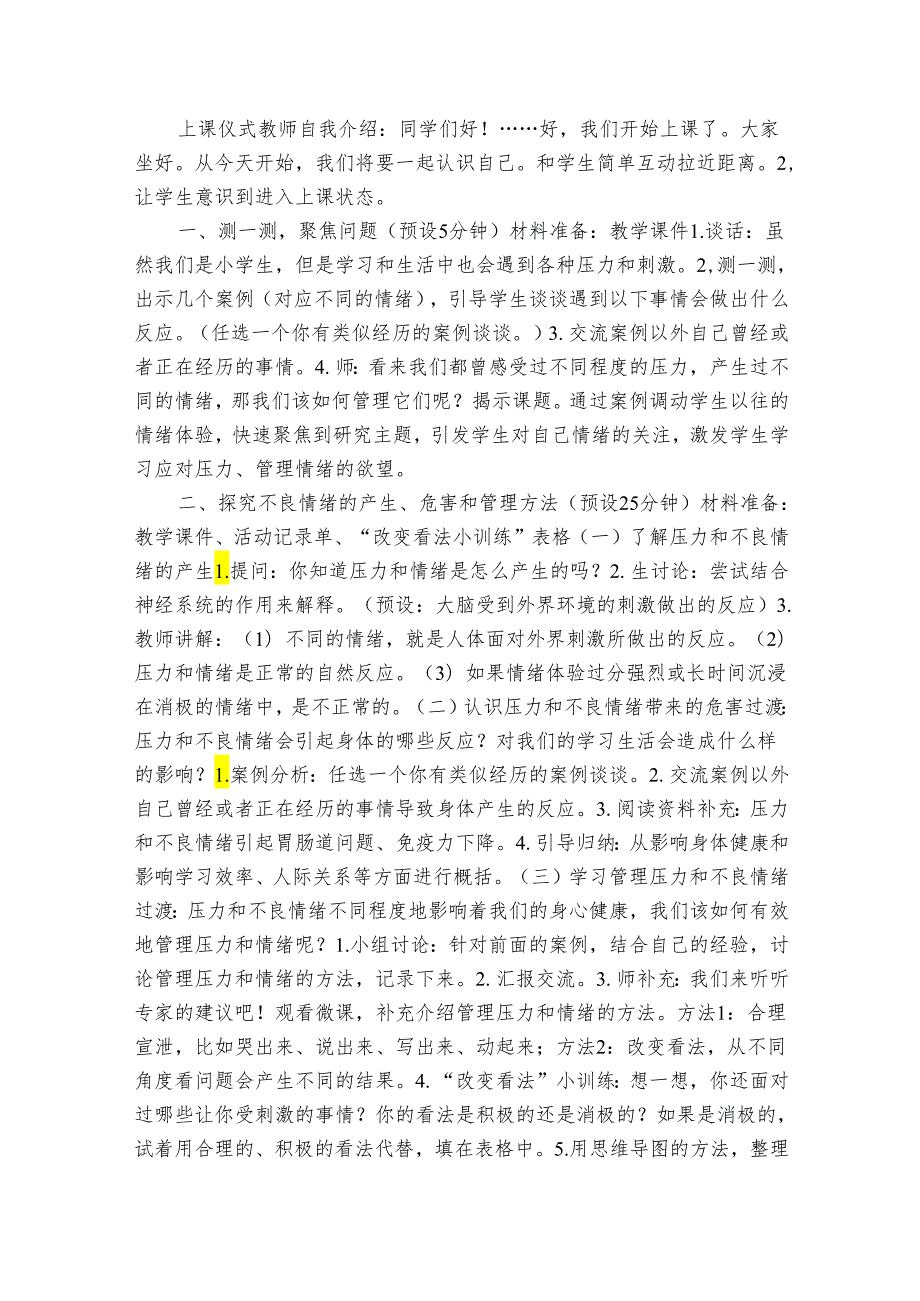 上课仪式教师自我介绍：同学们好！……好，我们开始上课了。大家坐好。从今天开始，我们将要一起认识自己。和学生简单互动拉近距离。2,让学生意识到进入上课状态。

一、测一测，聚焦问题（预设5分钟）材料准备：教学课件1.谈话：虽然我们是小学生，但是学习和生活中也会遇到各种压力和刺激。2,测一测，出示几个案例（对应不同的情绪），引导学生谈谈遇到以下事情会做出什么反应。（任选一个你有类似经历的案例谈谈。）3.交流案例以外自己曾经或者正在经历的事情。4.师：看来我们都曾感受过不同程度的压力，产生过不同的情绪，那我们该如何管理它们呢？揭示课题。通过案例调动学生以往的情绪体验，快速聚焦到研究主题，引发学生对自己情绪的关注，激发学生学习应对压力、管理情绪的欲望。

二、探究不良情绪的产生、危害和管理方法（预设25分钟）材料准备：教学课件、活动记录单、“改变看法小训练”表格（一）了解压力和不良情绪的产生1.提问：你知道压力和情绪是怎么产生的吗？2.生讨论：尝试结合神经系统的作用来解释。（预设：大脑受到外界环境的刺激做出的反应）3.教师讲解：（1）不同的情绪，就是人体面对外界刺激所做出的反应。（2）压力和情绪是正常的自然反应。（3）如果情绪体验过分强烈或长时间沉浸在消极的情绪中，是不正常的。（二）认识压力和不良情绪带来的危害过渡:压力和不良情绪会引起身体的哪些反应？对我们的学习生活会造成什么样的影响？1.案例分析：任选一个你有类似经历的案例谈谈。2.交流案例以外自己曾经或者正在经历的事情导致身体产生的反应。3.阅读资料补充：压力和不良情绪引起胃肠道问题、免疫力下降。4.引导归纳：从影响身体健康和影响学习效率、人际关系等方面进行概括。（三）学习管理压力和不良情绪过渡:压力和不良情绪不同程度地影响着我们的身心健康，我们该如何有效地管理压力和情绪呢？1.小组讨论：针对前面的案例，结合自己的经验，讨论管理压力和情绪的方法，记录下来。2.汇报交流。3.师补充：我们来听听专家的建议吧！观看微课，补充介绍管理压力和情绪的方法。方法1：合理宣泄，比如哭出来、说出来、写出来、动起来；方法2：改变看法，从不同角度看问题会产生不同的结果。4.“改变看法”小训练:想一想，你还面对过哪些让你受刺激的事情？你的看法是积极的还是消极的？如果是消极的，试着用合理的、积极的看法代替，填在表格中。5.用思维导图的方法，整理